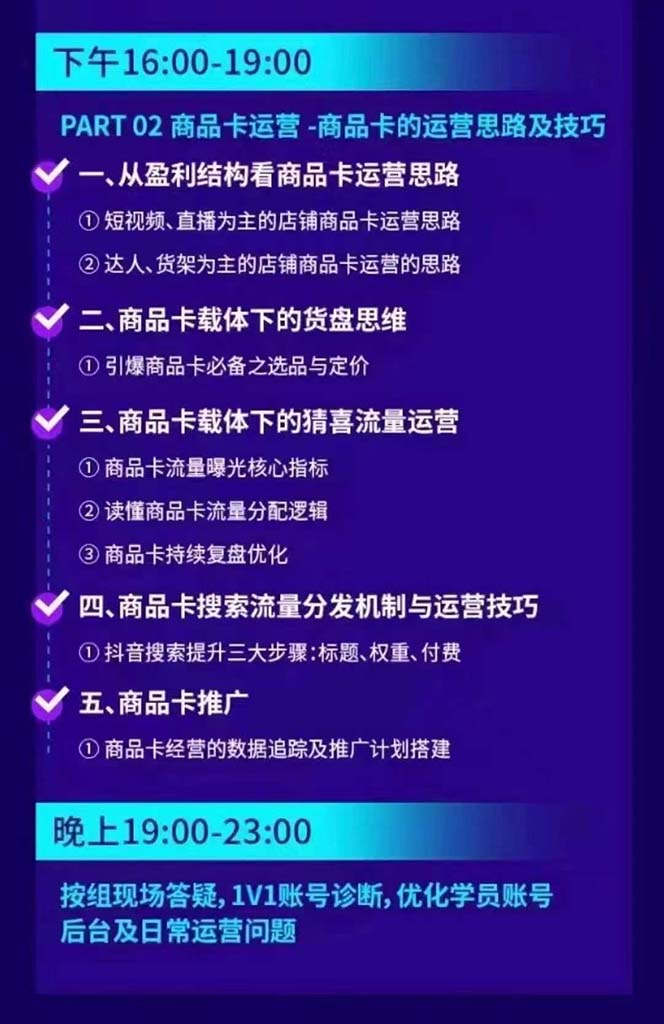 下午16:00-19:00

PART 02 商品卡运营 -商品卡的运营思路及技巧

一、从盈利结构看商品卡运营思路

① 短视频、直播为主的店铺商品卡运营思路

② 达人、货架为主的店铺商品卡运营的思路

二、商品卡载体下的货盘思维

① 引爆商品卡必备之选品与定价

三、商品卡载体下的猜喜流量运营

① 商品卡流量曝光核心指标

② 读懂商品卡流量分配逻辑

③ 商品卡持续复盘优化

四、商品卡搜索流量分发机制与运营技巧

① 抖音搜索提升三大步骤:标题、权重、付费

五、商品卡推广

① 商品卡经营的数据追踪及推广计划搭建

晚上19:00-23:00

按组现场答疑, 1V1账号诊断, 优化学员账号后台及日常运营问题